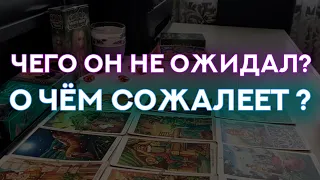 ЧЕГО ОН НЕ ОЖИДАЛ?
О ЧЁМ СОЖАЛЕЕТ ?